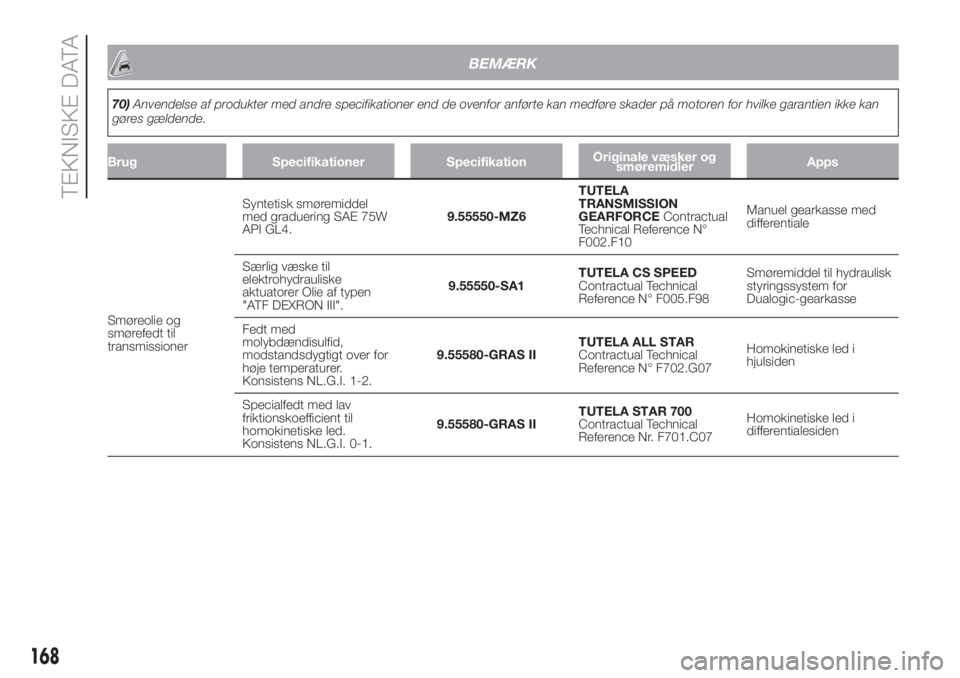 TEKNISKE DATA

BEMÆRK

70) Anvendelse af produkter med andre specifikationer end de ovenfor anførte kan medføre skader på motoren for hvilke garantien ikke kan gøres gældende.

| Brug | Specifikationer | Specifikation | Originale væsker og smøremidler | Apps |
|---|---|---|---|---|
| Smøreolie og smørefedt til transmissioner | Syntetisk smøremiddel med graduering SAE 75W API GL4. | 9.55550-MZ6 | TUTELA TRANSMISSION GEARFORCE Contractual Technical Reference N° F002.F10 | Manuel gearkasse med differentiale |
| | Særlig væske til elektrohydrauliske aktuatorer Olie af typen "ATF DEXRON III". | 9.55550-SA1 | TUTELA CS SPEED Contractual Technical Reference N° F005.F98 | Smøremiddel til hydraulisk styringssystem for Dualogic-gearkasse |
| | Fedt med molybdændisulfid, modstandsdygtigt over for høje temperaturer. Konsistens NL.G.I. 1-2. | 9.55580-GRAS II | TUTELA ALL STAR Contractual Technical Reference N° F702.G07 | Homokinetiske led i hjulsiden |
| | Specialfedt med lav friktionskoefficient til homokinetiske led. Konsistens NL.G.I. 0-1. | 9.55580-GRAS II | TUTELA STAR 700 Contractual Technical Reference Nr. F701.C07 | Homokinetiske led i differentialesiden |

168

carmanualsonline.info